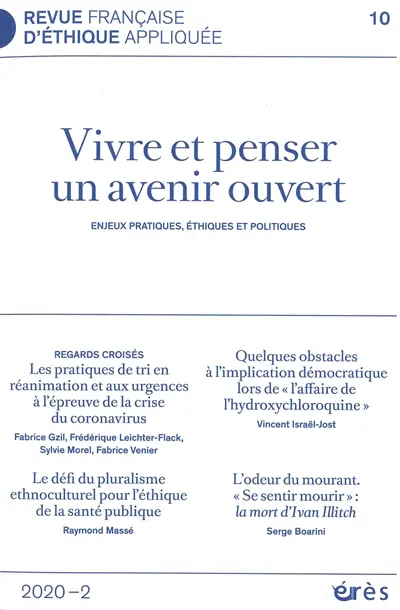 REVUE FRANÇAISE D'ÉTHIQUE APPLIQUÉE

10

Vivre et penser un avenir ouvert

ENJEUX PRATIQUES, ÉTHIQUES ET POLITIQUES

REGARDS CROISÉS
Les pratiques de tri en réanimation et aux urgences à l'épreuve de la crise du coronavirus

Fabrice Gzil, Frédérique Leichter-Flack, Sylvie Morel, Fabrice Venier

Le défi du pluralisme ethnoculturel pour l'éthique de la santé publique

Raymond Massé

Quelques obstacles à l'implication démocratique lors de « l'affaire de l'hydroxychloroquine »

Vincent Israël-Jost

L'odeur du mourant. « Se sentir mourir » : la mort d'Ivan Illitch

Serge Boarini

2020 – 2

érès